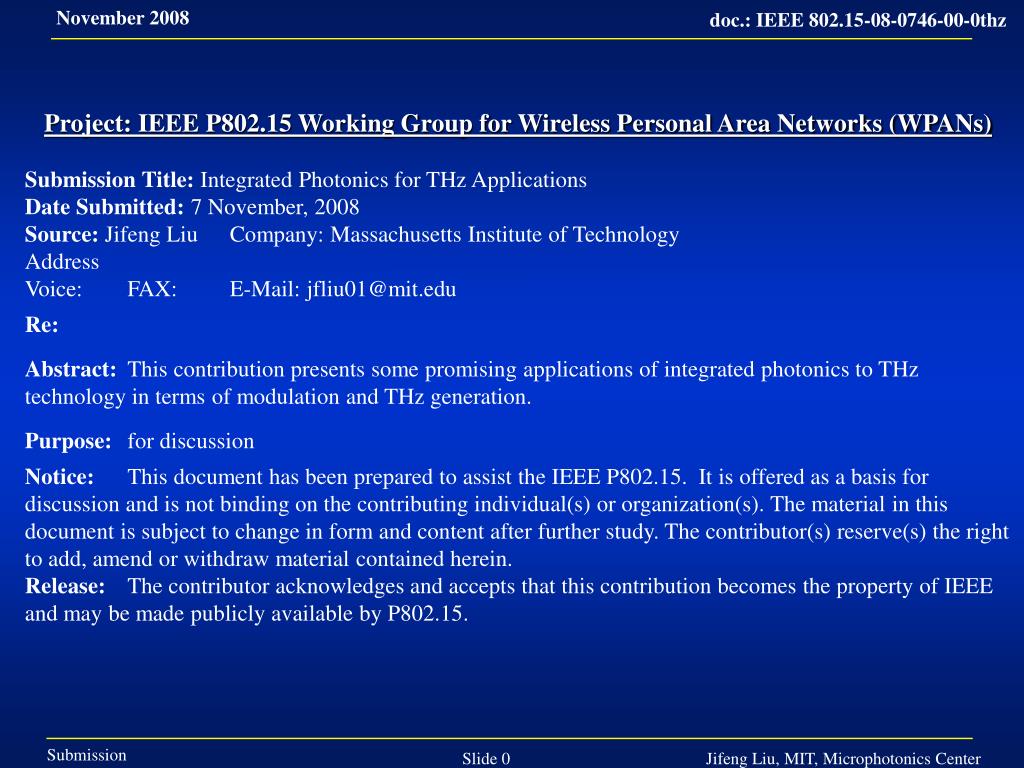 November 2008

doc.: IEEE 802.15-08-0746-00-0thz

Project: IEEE P802.15 Working Group for Wireless Personal Area Networks (WPANs)

Submission Title: Integrated Photonics for THz Applications
Date Submitted: 7 November, 2008
Source: Jifeng Liu Company: Massachusetts Institute of Technology
Address
Voice: FAX: E-Mail: jfliu01@mit.edu
Re:

Abstract: This contribution presents some promising applications of integrated photonics to THz technology in terms of modulation and THz generation.

Purpose: for discussion

Notice: This document has been prepared to assist the IEEE P802.15. It is offered as a basis for discussion and is not binding on the contributing individual(s) or organization(s). The material in this document is subject to change in form and content after further study. The contributor(s) reserve(s) the right to add, amend or withdraw material contained herein.
Release: The contributor acknowledges and accepts that this contribution becomes the property of IEEE and may be made publicly available by P802.15.

Submission

Slide 0

Jifeng Liu, MIT, Microphotonics Center